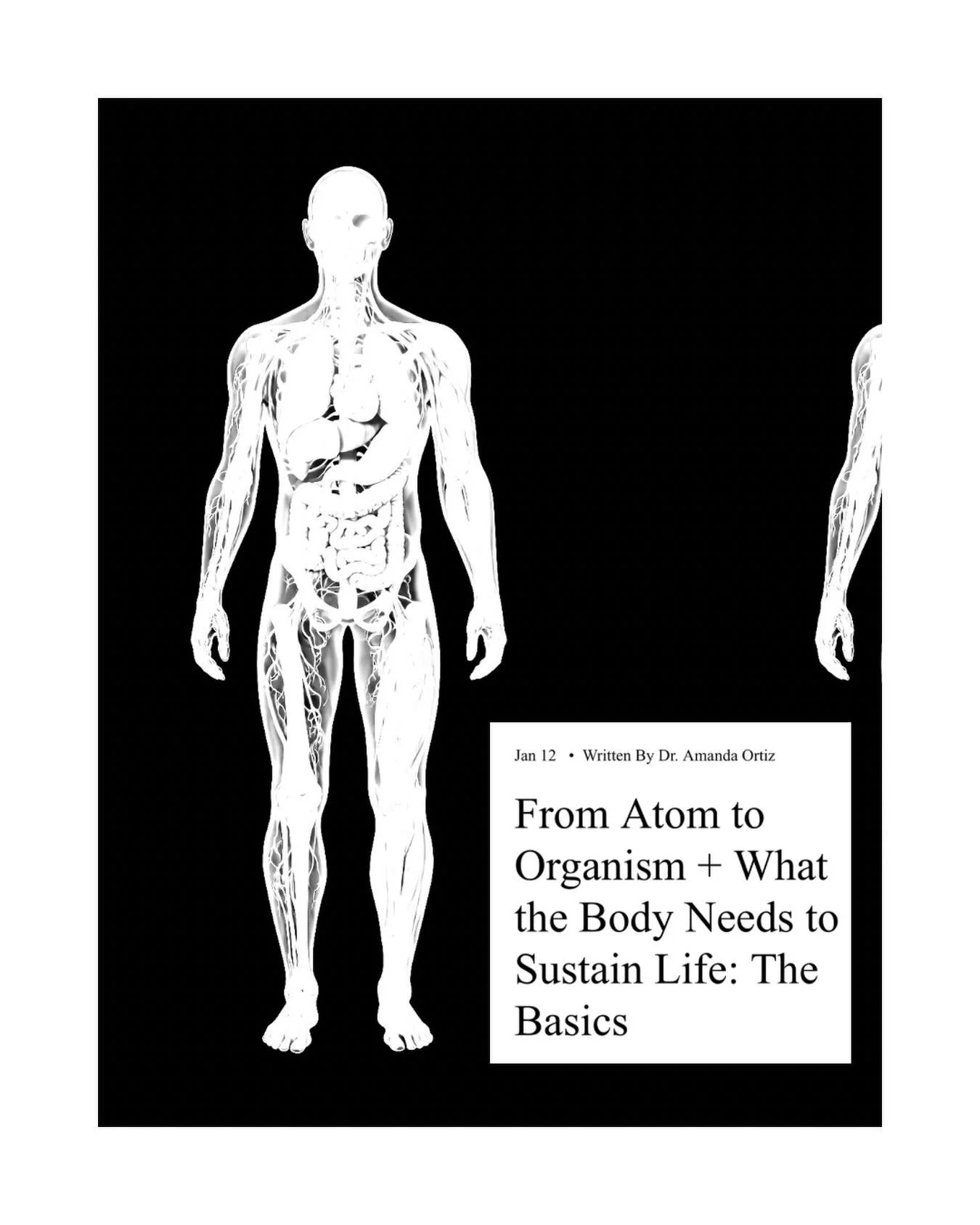 Jan 12 • Written By Dr. Amanda Ortiz

From Atom to Organism + What the Body Needs to Sustain Life: The Basics